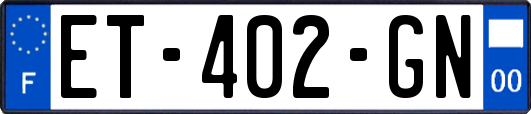 F
ET-402-GN
00